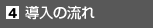 4 導入の流れ